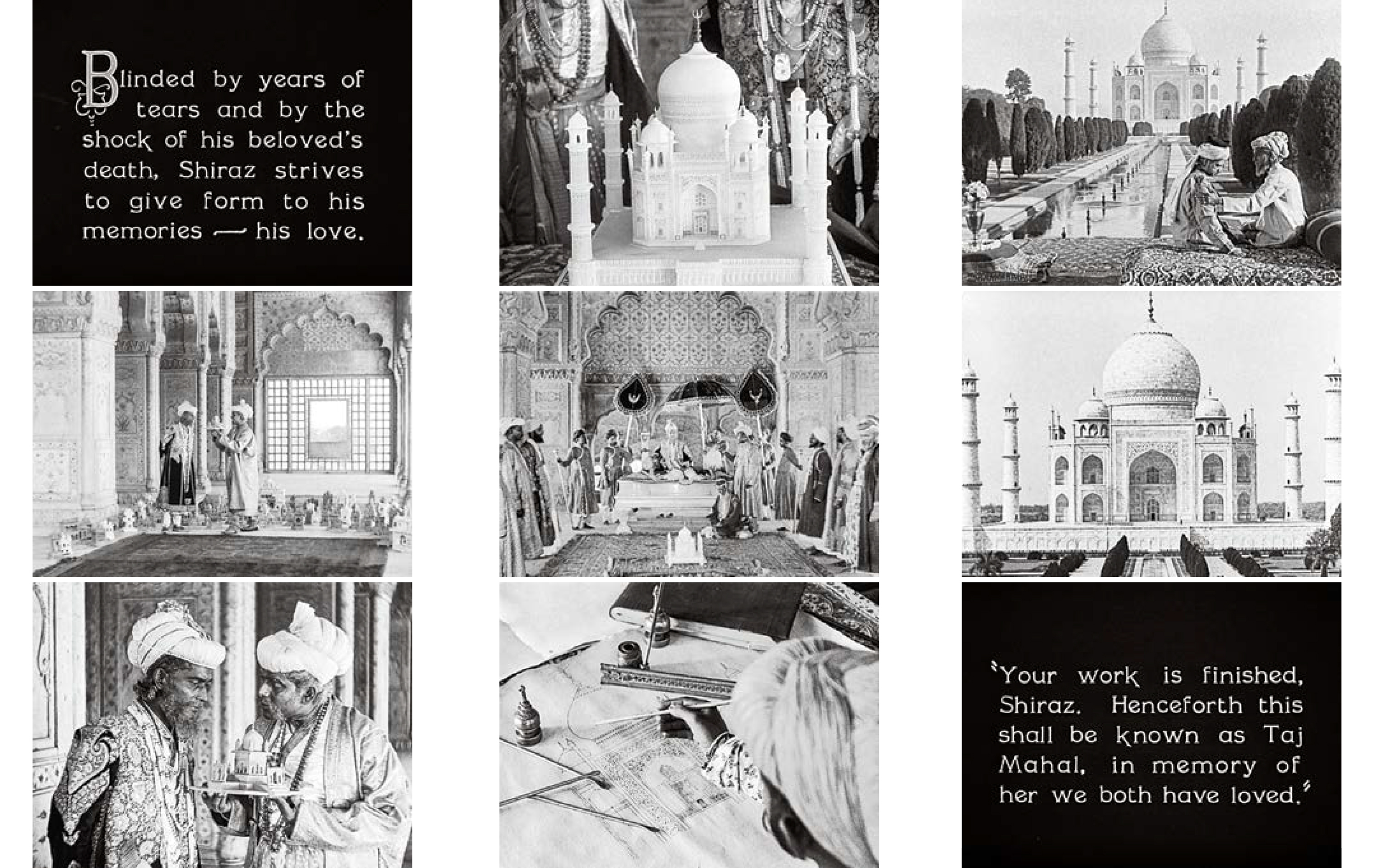 Blinded by years of tears and by the shock of his beloved's death, Shiraz strives to give form to his memories — his love.

"Your work is finished, Shiraz. Henceforth this shall be known as Taj Mahal, in memory of her we both have loved."